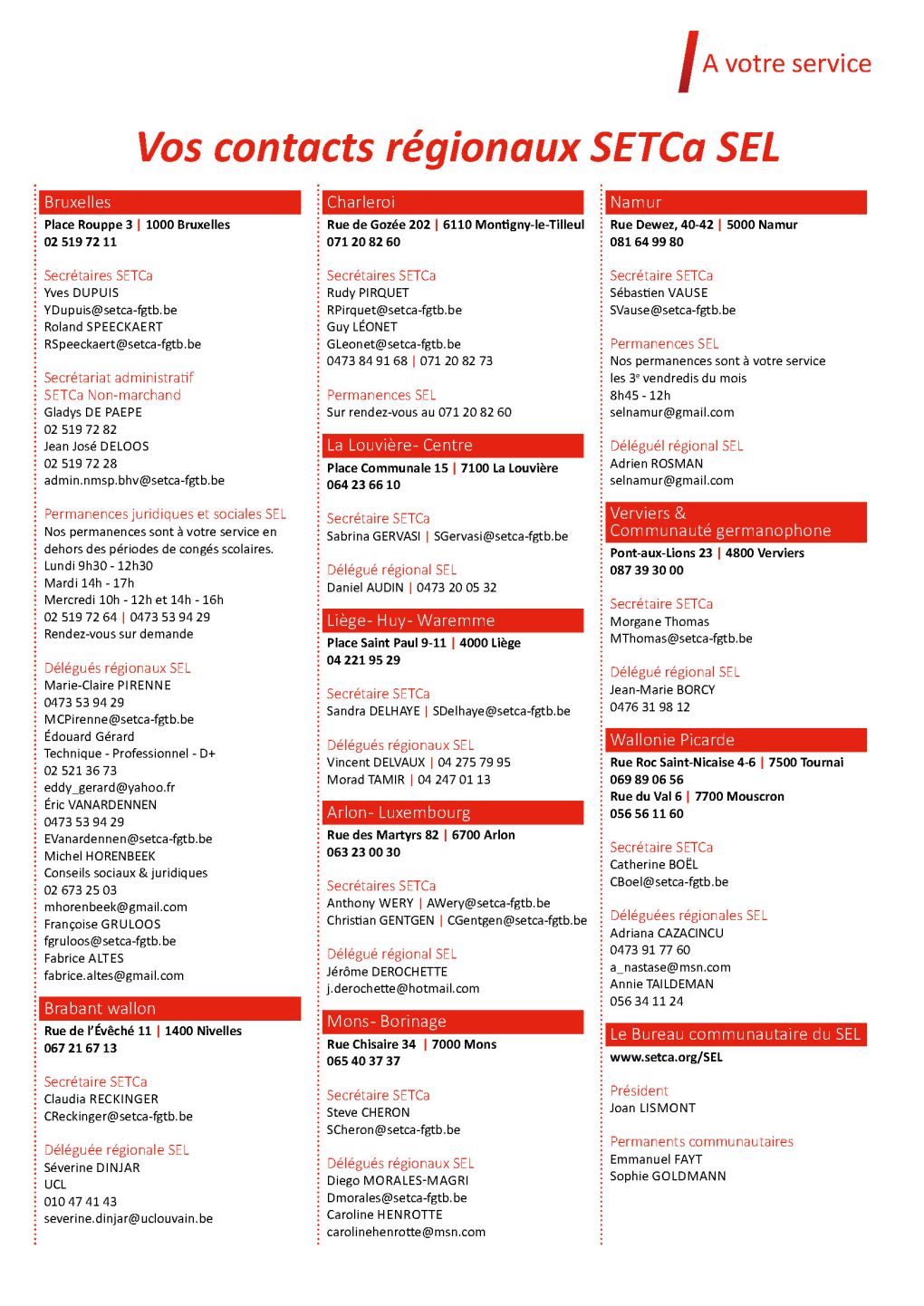 A votre service

Vos contacts régionaux SETCa SEL

Bruxelles
Place Rouppe 3 | 1000 Bruxelles
02 519 72 11

Secrétaires SETCa
Yves DUPUIS
YDupuis@setca-fgtb.be
Roland SPEECKAERT
RSpeeckaert@setca-fgtb.be

Secrétariat administratif SETCa Non-marchand
Gladys DE PAEPE
02 519 72 82
Jean José DELOOS
02 519 72 28
admin.nmsp.bhv@setca-fgtb.be

Permanences juridiques et sociales SEL
Nos permanences sont à votre service en dehors des périodes de congés scolaires.
Lundi 9h30 - 12h30
Mardi 14h - 17h
Mercredi 10h - 12h et 14h - 16h
02 519 72 64 | 0473 53 94 29
Rendez-vous sur demande

Délégués régionaux SEL
Marie-Claire PIRENNE
0473 53 94 29
MCPirenne@setca-fgtb.be
Édouard Gérard
Technique - Professionnel - D+
02 521 36 73
eddy_gerard@yahoo.fr
Éric VANARDENNEN
0473 53 94 29
EVanardennen@setca-fgtb.be
Michel HORENBEEK
Conseils sociaux & juridiques
02 673 25 03
mhorenbeek@gmail.com
Françoise GRULOOS
fgruloos@setca-fgtb.be
Fabrice ALTES
fabrice.altes@gmail.com

Brabant wallon
Rue de l'Évêché 11 | 1400 Nivelles
067 21 67 13

Secrétaire SETCa
Claudia RECKINGER
CReckinger@setca-fgtb.be

Déléguée régionale SEL
Séverine DINJAR
UCL
010 47 41 43
severine.dinjar@uclouvain.be

Charleroi
Rue de Gozée 202 | 6110 Montigny-le-Tilleul
071 20 82 60

Secrétaires SETCa
Rudy PIRQUET
RPirquet@setca-fgtb.be
Guy LÉONET
GLeonet@setca-fgtb.be
0473 84 91 68 | 071 20 82 73

Permanences SEL
Sur rendez-vous au 071 20 82 60

La Louvière- Centre
Place Communale 15 | 7100 La Louvière
064 23 66 10

Secrétaire SETCa
Sabrina GERVASI | SGervasi@setca-fgtb.be

Délégué régional SEL
Daniel AUDIN | 0473 20 05 32

Liège- Huy- Waremme
Place Saint Paul 9-11 | 4000 Liège
04 221 95 29

Secrétaire SETCa
Sandra DELHAYE | SDelhaye@setca-fgtb.be

Délégués régionaux SEL
Vincent DELVAUX | 04 275 79 95
Morad TAMIR | 04 247 01 13

Arlon- Luxembourg
Rue des Martyrs 82 | 6700 Arlon
063 23 00 30

Secrétaires SETCa
Anthony WERY | AWery@setca-fgtb.be
Christian GENTGEN | CGentgen@setca-fgtb.be

Délégué régional SEL
Jérôme DEROCHETTE
j.derochette@hotmail.com

Mons- Borinage
Rue Chisaire 34 | 7000 Mons
065 40 37 37

Secrétaire SETCa
Steve CHERON
SCheron@setca-fgtb.be

Délégués régionaux SEL
Diego MORALES-MAGRI
Dmorales@setca-fgtb.be
Caroline HENROTTE
carolinehenrotte@msn.com

Namur
Rue Dewez, 40-42 | 5000 Namur
081 64 99 80

Secrétaire SETCa
Sébastien VAUSE
SVause@setca-fgtb.be

Permanences SEL
Nos permanences sont à votre service les 3$^e$ vendredis du mois
8h45 - 12h
selnamur@gmail.com

Déléguél régional SEL
Adrien ROSMAN
selnamur@gmail.com

Verviers & Communauté germanophone
Pont-aux-Lions 23 | 4800 Verviers
087 39 30 00

Secrétaire SETCa
Morgane Thomas
MThomas@setca-fgtb.be

Délégué régional SEL
Jean-Marie BORCY
0476 31 98 12

Wallonie Picarde
Rue Roc Saint-Nicaise 4-6 | 7500 Tournai
069 89 06 56
Rue du Val 6 | 7700 Mouscron
056 56 11 60

Secrétaire SETCa
Catherine BOËL
CBoel@setca-fgtb.be

Déléguées régionales SEL
Adriana CAZACINCU
0473 91 77 60
a_nastase@msn.com
Annie TAILDEMAN
056 34 11 24

Le Bureau communautaire du SEL
www.setca.org/SEL

Président
Joan LISMONT

Permanents communautaires
Emmanuel FAYT
Sophie GOLDMANN